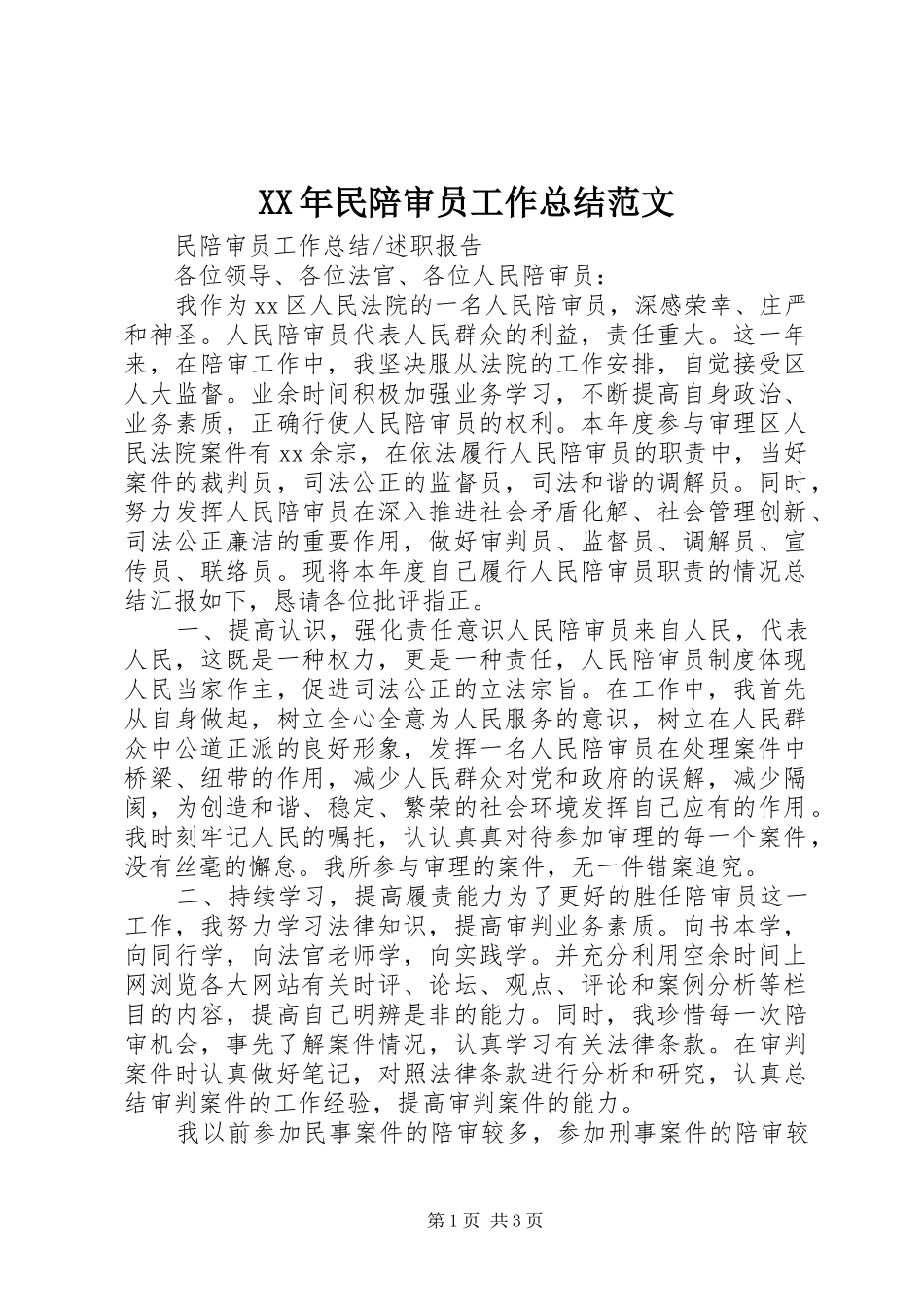 XX年民陪审员工作总结范文

民陪审员工作总结/述职报告

各位领导、各位法官、各位人民陪审员：

我作为xx区人民法院的一名人民陪审员，深感荣幸、庄严和神圣。人民陪审员代表人民群众的利益，责任重大。这一年来，在陪审工作中，我坚决服从法院的工作安排，自觉接受区人大监督。业余时间积极加强业务学习，不断提高自身政治、业务素质，正确行使人民陪审员的权利。本年度参与审理区人民法院案件有xx余宗，在依法履行人民陪审员的职责中，当好案件的裁判员，司法公正的监督员，司法和谐的调解员。同时，努力发挥人民陪审员在深入推进社会矛盾化解、社会管理创新、司法公正廉洁的重要作用，做好审判员、监督员、调解员、宣传员、联络员。现将本年度自己履行人民陪审员职责的情况总结汇报如下，恳请各位批评指正。

一、提高认识，强化责任意识人民陪审员来自人民，代表人民，这既是一种权力，更是一种责任，人民陪审员制度体现人民当家作主，促进司法公正的立法宗旨。在工作中，我首先从自身做起，树立全心全意为人民服务的意识，树立在人民群众中公道正派的良好形象，发挥一名人民陪审员在处理案件中桥梁、纽带的作用，减少人民群众对党和政府的误解，减少隔阂，为创造和谐、稳定、繁荣的社会环境发挥自己应有的作用。我时刻牢记人民的嘱托，认认真真对待参加审理的每一个案件，没有丝毫的懈怠。我所参与审理的案件，无一件错案追究。

二、持续学习，提高履责能力为了更好的胜任陪审员这一工作，我努力学习法律知识，提高审判业务素质。向书本学，向同行学，向法官老师学，向实践学。并充分利用空余时间上网浏览各大网站有关时评、论坛、观点、评论和案例分析等栏目的内容，提高自己明辨是非的能力。同时，我珍惜每一次陪审机会，事先了解案件情况，认真学习有关法律条款。在审判案件时认真做好笔记，对照法律条款进行分析和研究，认真总结审判案件的工作经验，提高审判案件的能力。

我以前参加民事案件的陪审较多，参加刑事案件的陪审较

第1页 共3页